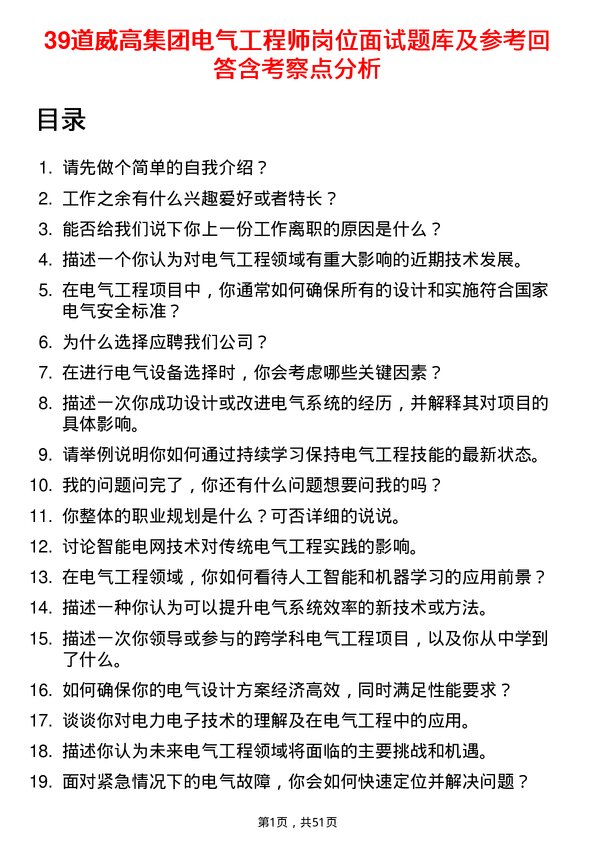 39道威高集团电气工程师岗位面试题库及参考回答含考察点分析

目录

1. 请先做个简单的自我介绍？
2. 工作之余有什么兴趣爱好或者特长？
3. 能否给我们说下你上一份工作离职的原因是什么？
4. 描述一个你认为对电气工程领域有重大影响的近期技术发展。
5. 在电气工程项目中，你通常如何确保所有的设计和实施符合国家电气安全标准？
6. 为什么选择应聘我们公司？
7. 在进行电气设备选择时，你会考虑哪些关键因素？
8. 描述一次你成功设计或改进电气系统的经历，并解释其对项目的具体影响。
9. 请举例说明你如何通过持续学习保持电气工程技能的最新状态。
10. 我的问题问完了，你还有什么问题想要问我的吗？
11. 你整体的职业规划是什么？可否详细的说说。
12. 讨论智能电网技术对传统电气工程实践的影响。
13. 在电气工程领域，你如何看待人工智能和机器学习的应用前景？
14. 描述一种你认为可以提升电气系统效率的新技术或方法。
15. 描述一次你领导或参与的跨学科电气工程项目，以及你从中学到了什么。
16. 如何确保你的电气设计方案经济高效，同时满足性能要求？
17. 谈谈你对电力电子技术的理解及在电气工程中的应用。
18. 描述你认为未来电气工程领域将面临的主要挑战和机遇。
19. 面对紧急情况下的电气故障，你会如何快速定位并解决问题？

第1页，共51页